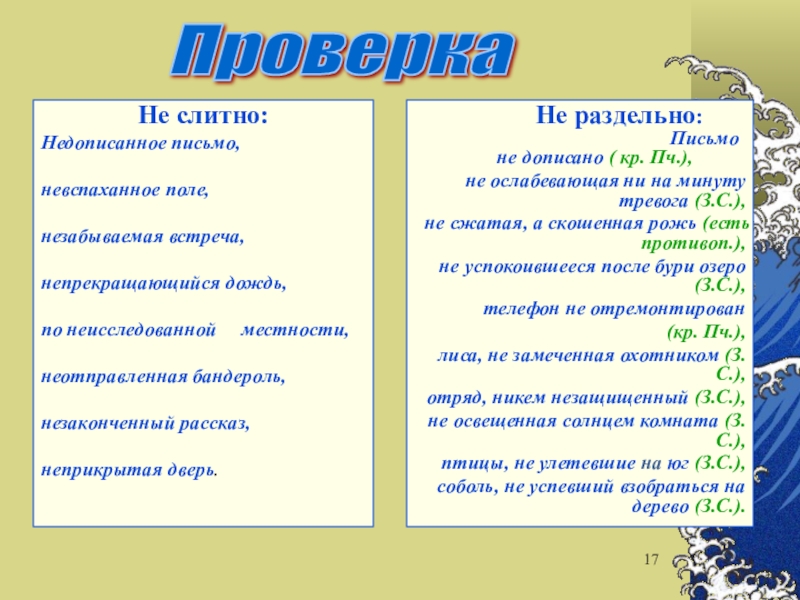 Проверка

Не слитно:

Недописанное письмо,

невспаханное поле,

незабываемая встреча,

непрекращающийся дождь,

по неисследованной местности,

неотправленная бандероль,

незаконченный рассказ,

неприкрытая дверь.

Не раздельно:

Письмо не дописано ( кр. Пч.),

не ослабевающая ни на минуту тревога (З.С.),

не сжатая, а скошенная рожь (есть противоп.),

не успокоившееся после бури озеро (З.С.),

телефон не отремонтирован (кр. Пч.),

лиса, не замеченная охотником (З. С.),

отряд, никем незащищенный (З.С.),

не освещенная солнцем комната (З. С.),

птицы, не улетевшие на юг (З.С.),

соболь, не успевший взобраться на дерево (З.С.).

17